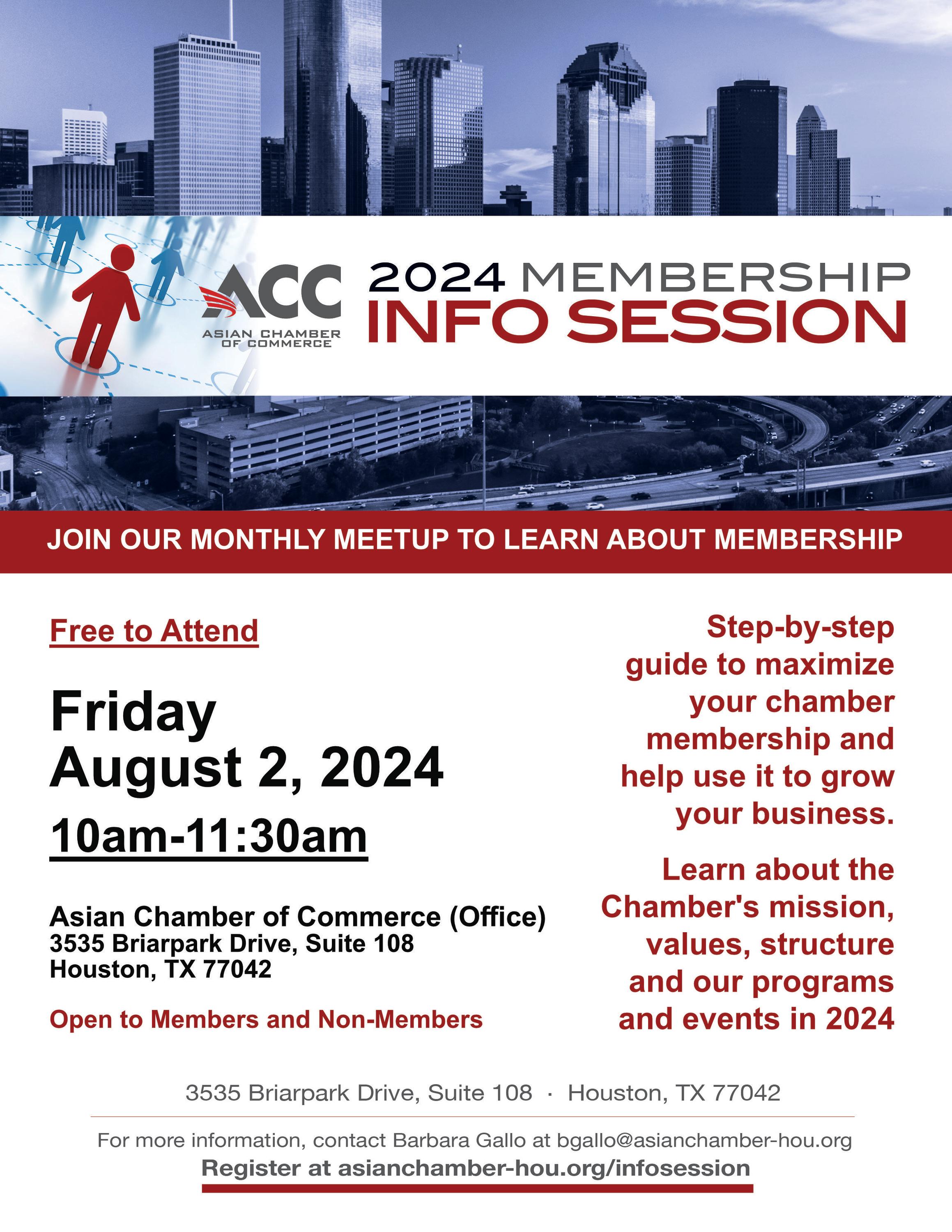 ACC
ASIAN CHAMBER OF COMMERCE

2024 MEMBERSHIP
INFO SESSION

JOIN OUR MONTHLY MEETUP TO LEARN ABOUT MEMBERSHIP

Free to Attend

Friday
August 2, 2024
10am-11:30am

Asian Chamber of Commerce (Office)
3535 Briarpark Drive, Suite 108
Houston, TX 77042

Open to Members and Non-Members

Step-by-step guide to maximize your chamber membership and help use it to grow your business.

Learn about the Chamber's mission, values, structure and our programs and events in 2024

3535 Briarpark Drive, Suite 108 · Houston, TX 77042

For more information, contact Barbara Gallo at bgallo@asianchamber-hou.org
Register at asianchamber-hou.org/infosession